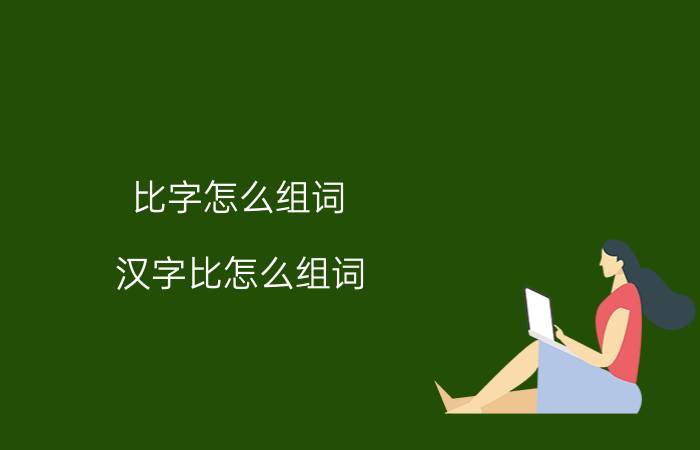 比字怎么组词

汉字比怎么组词